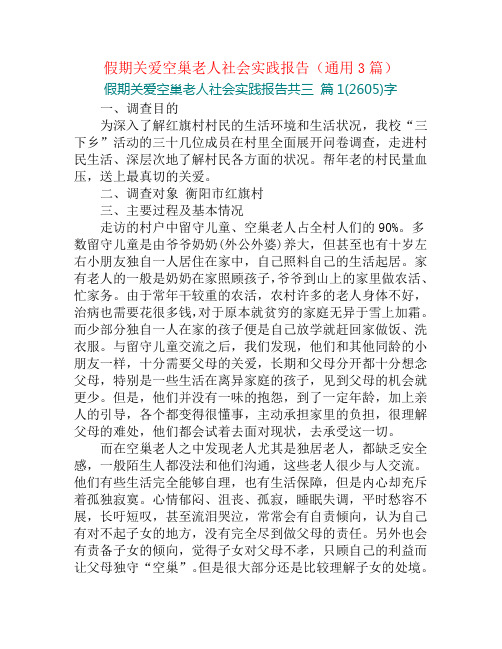 假期关爱空巢老人社会实践报告（通用 3 篇）

假期关爱空巢老人社会实践报告共三 篇 1(2605)字

一、调查目的

为深入了解红旗村村民的生活环境和生活状况，我校“三下乡”活动的三十几位成员在村里全面展开问卷调查，走进村民生活、深层次地了解村民各方面的状况。帮年老的村民量血压，送上最真切的关爱。

二、调查对象 衡阳市红旗村

三、主要过程及基本情况

走访的村户中留守儿童、空巢老人占全村人们的 90%。多数留守儿童是由爷爷奶奶(外公外婆)养大，但甚至也有十岁左右小朋友独自一人居住在家中，自己照料自己的生活起居。家有老人的一般是奶奶在家照顾孩子，爷爷到山上的家里做农活、忙家务。由于常年干较重的农活，农村许多的老人身体不好，治病也需要花很多钱，对于原本就贫穷的家庭无异于雪上加霜。而少部分独自一人在家的孩子便是自己放学就赶回家做饭、洗衣服。与留守儿童交流之后，我们发现，他们和其他同龄的小朋友一样，十分需要父母的关爱，长期和父母分开都十分想念父母，特别是一些生活在离异家庭的孩子，见到父母的机会就更少。但是，他们并没有一味的抱怨，到了一定年龄，加上亲人的引导，各个都变得很懂事，主动承担家里的负担，很理解父母的难处，他们都会试着去面对现状，去承受这一切。

而在空巢老人之中发现老人尤其是独居老人，都缺乏安全感，一般陌生人都没法和他们沟通，这些老人很少与人交流。他们有些生活完全能够自理，也有生活保障，但是内心却充斥着孤独寂寞。心情郁闷、沮丧、孤寂，睡眠失调，平时愁容不展，长吁短叹，甚至流泪哭泣，常常会有自责倾向，认为自己有对不起子女的地方，没有完全尽到做父母的责任。另外也会有责备子女的倾向，觉得子女对父母不孝，只顾自己的利益而让父母独守“空巢”。但是很大部分还是比较理解子女的处境。